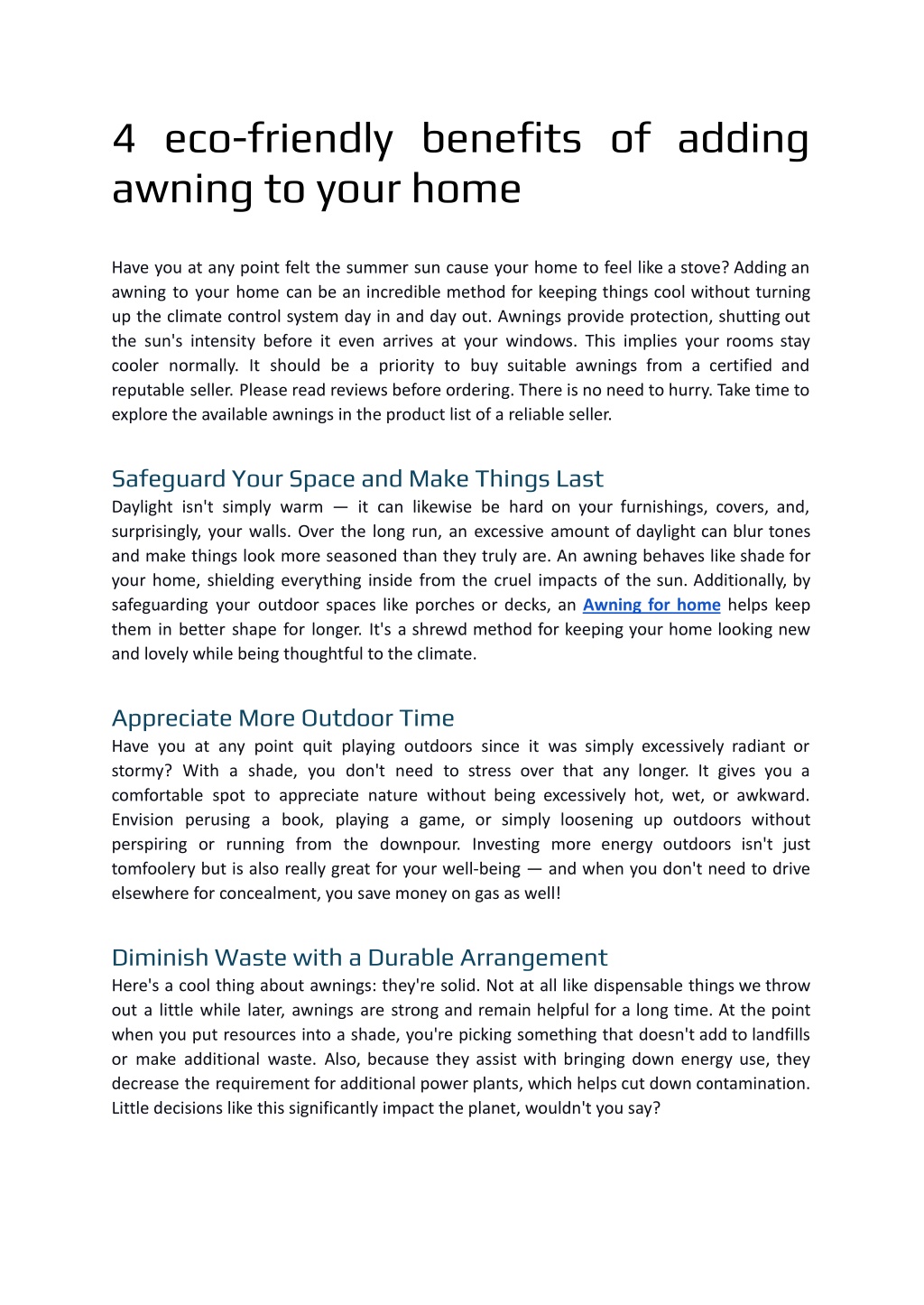 4 eco-friendly benefits of adding awning to your home

Have you at any point felt the summer sun cause your home to feel like a stove? Adding an awning to your home can be an incredible method for keeping things cool without turning up the climate control system day in and day out. Awnings provide protection, shutting out the sun's intensity before it even arrives at your windows. This implies your rooms stay cooler normally. It should be a priority to buy suitable awnings from a certified and reputable seller. Please read reviews before ordering. There is no need to hurry. Take time to explore the available awnings in the product list of a reliable seller.

Safeguard Your Space and Make Things Last
Daylight isn't simply warm — it can likewise be hard on your furnishings, covers, and, surprisingly, your walls. Over the long run, an excessive amount of daylight can blur tones and make things look more seasoned than they truly are. An awning behaves like shade for your home, shielding everything inside from the cruel impacts of the sun. Additionally, by safeguarding your outdoor spaces like porches or decks, an Awning for home helps keep them in better shape for longer. It's a shrewd method for keeping your home looking new and lovely while being thoughtful to the climate.

Appreciate More Outdoor Time
Have you at any point quit playing outdoors since it was simply excessively radiant or stormy? With a shade, you don't need to stress over that any longer. It gives you a comfortable spot to appreciate nature without being excessively hot, wet, or awkward. Envision perusing a book, playing a game, or simply loosening up outdoors without perspiring or running from the downpour. Investing more energy outdoors isn't just tomfoolery but is also really great for your well-being — and when you don't need to drive elsewhere for concealment, you save money on gas as well!

Diminish Waste with a Durable Arrangement
Here's a cool thing about awnings: they're solid. Not at all like dispensable things we throw out a little while later, awnings are strong and remain helpful for a long time. At the point when you put resources into a shade, you're picking something that doesn't add to landfills or make additional waste. Also, because they assist with bringing down energy use, they decrease the requirement for additional power plants, which helps cut down contamination. Little decisions like this significantly impact the planet, wouldn't you say?